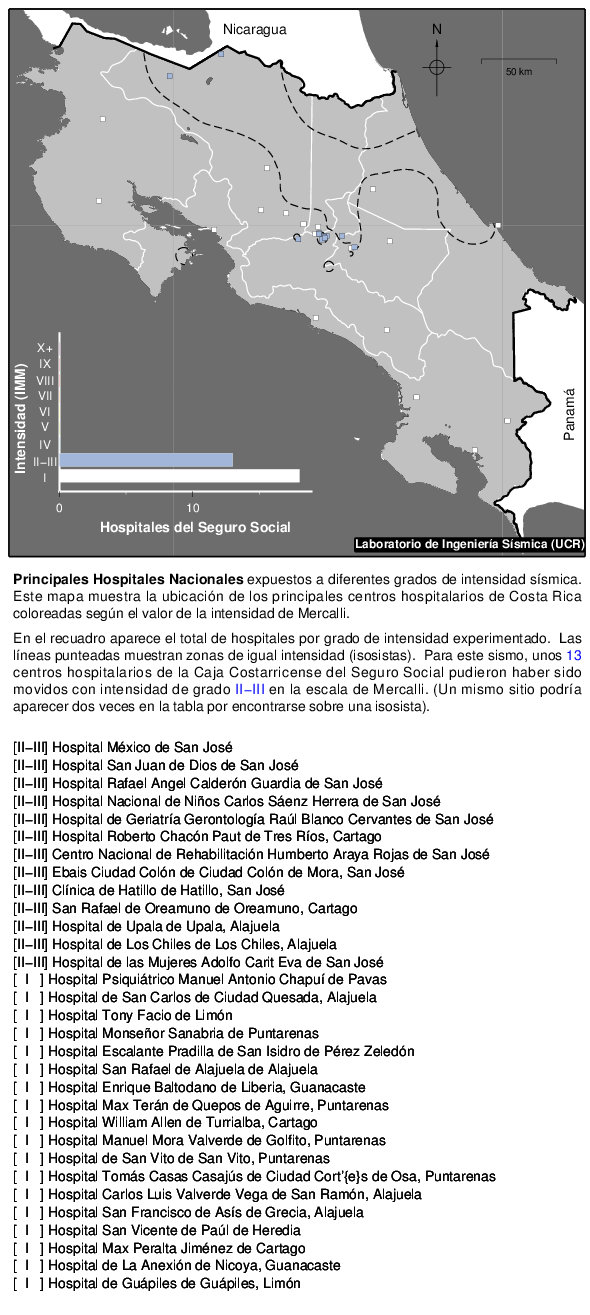 Nicaragua

N

50 km

Panamá

Intensidad (IMM)

X+
IX
VIII
VII
VI
V
IV
II–III
I

0
10

Hospitales del Seguro Social

Laboratorio de Ingeniería Sísmica (UCR)

**Principales Hospitales Nacionales** expuestos a diferentes grados de intensidad sísmica. Este mapa muestra la ubicación de los principales centros hospitalarios de Costa Rica coloreadas según el valor de la intensidad de Mercalli.

En el recuadro aparece el total de hospitales por grado de intensidad experimentado. Las líneas punteadas muestran zonas de igual intensidad (isosistas). Para este sismo, unos 13 centros hospitalarios de la Caja Costarricense del Seguro Social pudieron haber sido movidos con intensidad de grado II–III en la escala de Mercalli. (Un mismo sitio podría aparecer dos veces en la tabla por encontrarse sobre una isosista).

[II–III] Hospital México de San José
[II–III] Hospital San Juan de Dios de San José
[II–III] Hospital Rafael Angel Calderón Guardia de San José
[II–III] Hospital Nacional de Niños Carlos Sáenz Herrera de San José
[II–III] Hospital de Geriatría Gerontología Raúl Blanco Cervantes de San José
[II–III] Hospital Roberto Chacón Paut de Tres Ríos, Cartago
[II–III] Centro Nacional de Rehabilitación Humberto Araya Rojas de San José
[II–III] Ebais Ciudad Colón de Ciudad Colón de Mora, San José
[II–III] Clínica de Hatillo de Hatillo, San José
[II–III] San Rafael de Oreamuno de Oreamuno, Cartago
[II–III] Hospital de Upala de Upala, Alajuela
[II–III] Hospital de Los Chiles de Los Chiles, Alajuela
[II–III] Hospital de las Mujeres Adolfo Carit Eva de San José
[ I ] Hospital Psiquiátrico Manuel Antonio Chapuí de Pavas
[ I ] Hospital de San Carlos de Ciudad Quesada, Alajuela
[ I ] Hospital Tony Facio de Limón
[ I ] Hospital Monseñor Sanabria de Puntarenas
[ I ] Hospital Escalante Pradilla de San Isidro de Pérez Zeledón
[ I ] Hospital San Rafael de Alajuela de Alajuela
[ I ] Hospital Enrique Baltodano de Liberia, Guanacaste
[ I ] Hospital Max Terán de Quepos de Aguirre, Puntarenas
[ I ] Hospital William Allen de Turrialba, Cartago
[ I ] Hospital Manuel Mora Valverde de Golfito, Puntarenas
[ I ] Hospital de San Vito de San Vito, Puntarenas
[ I ] Hospital Tomás Casas Casajús de Ciudad Cort'{e}s de Osa, Puntarenas
[ I ] Hospital Carlos Luis Valverde Vega de San Ramón, Alajuela
[ I ] Hospital San Francisco de Asís de Grecia, Alajuela
[ I ] Hospital San Vicente de Paúl de Heredia
[ I ] Hospital Max Peralta Jiménez de Cartago
[ I ] Hospital de La Anexión de Nicoya, Guanacaste
[ I ] Hospital de Guápiles de Guápiles, Limón